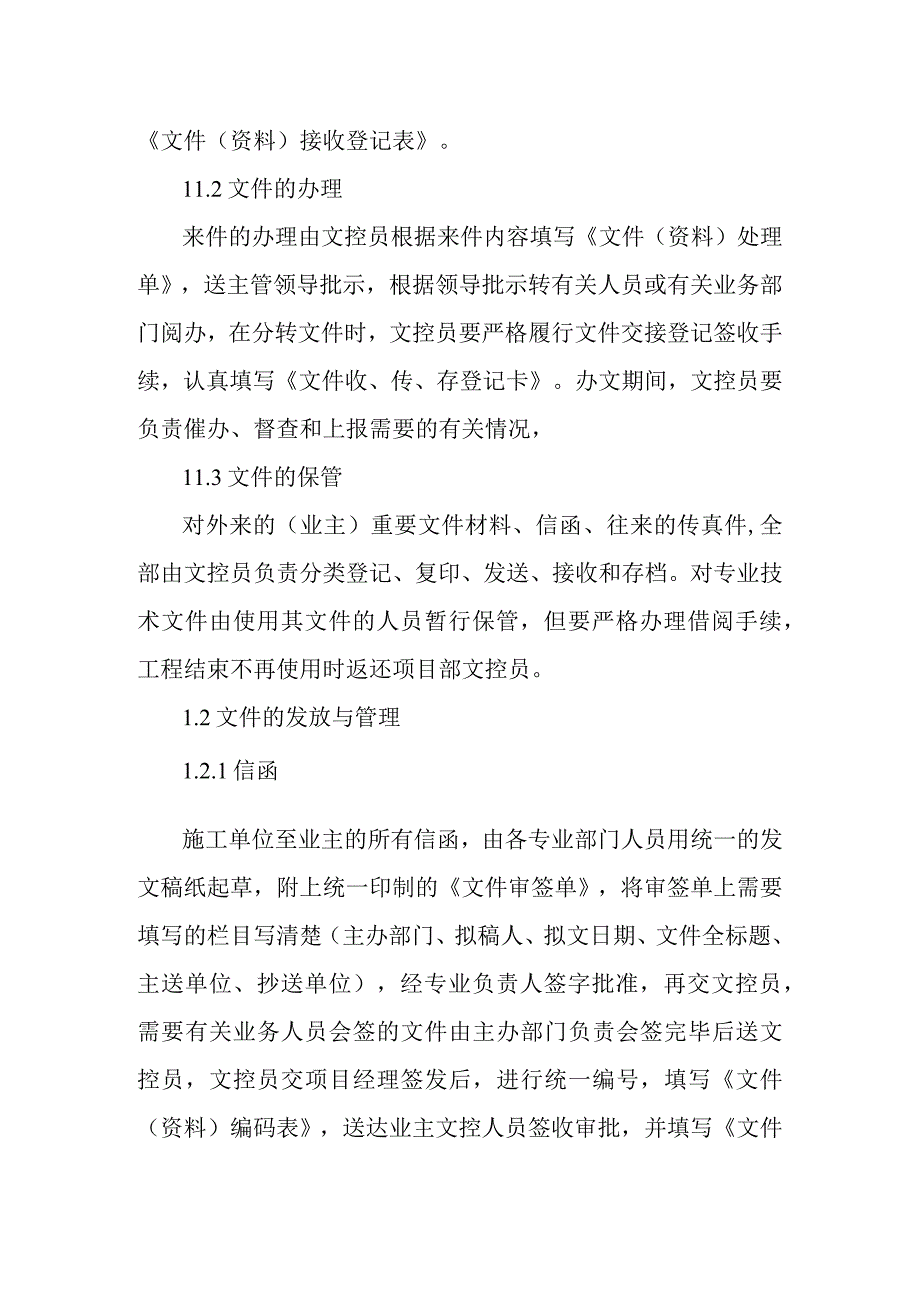 《文件（资料）接收登记表》。

11.2 文件的办理

来件的办理由文控员根据来件内容填写《文件（资料）处理单》，送主管领导批示，根据领导批示转有关人员或有关业务部门阅办，在分转文件时，文控员要严格履行文件交接登记签收手续，认真填写《文件收、传、存登记卡》。办文期间，文控员要负责催办、督查和上报需要的有关情况，

11.3 文件的保管

对外来的（业主）重要文件材料、信函、往来的传真件,全部由文控员负责分类登记、复印、发送、接收和存档。对专业技术文件由使用其文件的人员暂行保管，但要严格办理借阅手续，工程结束不再使用时返还项目部文控员。

1.2 文件的发放与管理

1.2.1 信函

施工单位至业主的所有信函，由各专业部门人员用统一的发文稿纸起草，附上统一印制的《文件审签单》，将审签单上需要填写的栏目写清楚（主办部门、拟稿人、拟文日期、文件全标题、主送单位、抄送单位），经专业负责人签字批准，再交文控员，需要有关业务人员会签的文件由主办部门负责会签完毕后送文控员，文控员交项目经理签发后，进行统一编号，填写《文件（资料）编码表》，送达业主文控人员签收审批，并填写《文件